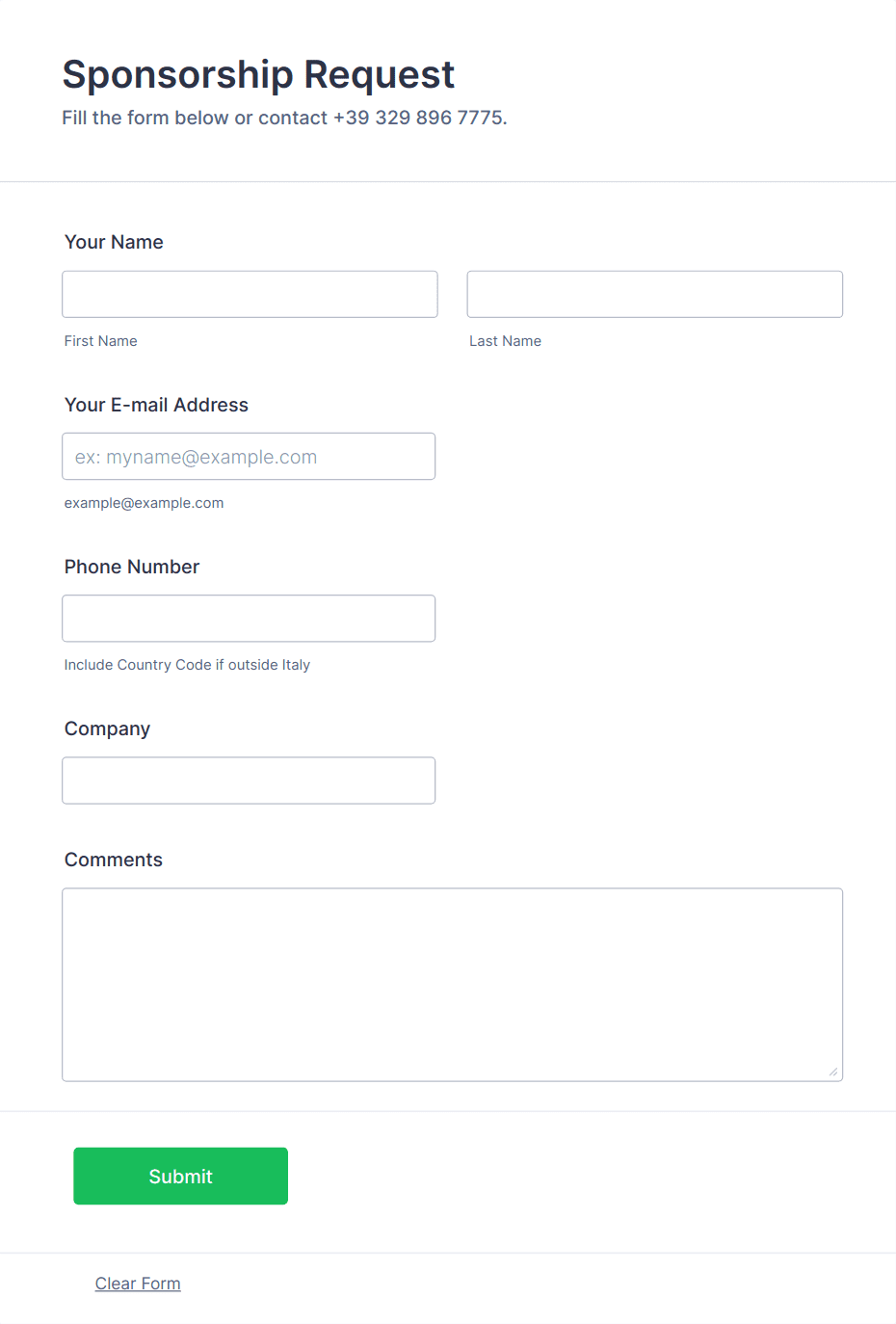 Sponsorship Request
Fill the form below or contact +39 329 896 7775.

Your Name

First Name

Last Name

Your E-mail Address

ex: myname@example.com

example@example.com

Phone Number

Include Country Code if outside Italy

Company

Comments

Submit

Clear Form